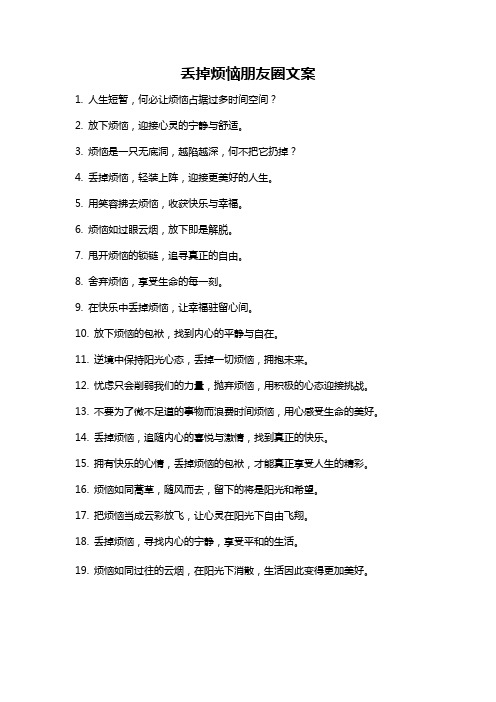 丢掉烦恼朋友圈文案

1. 人生短暂，何必让烦恼占据过多时间空间？

2. 放下烦恼，迎接心灵的宁静与舒适。

3. 烦恼是一只无底洞，越陷越深，何不把它扔掉？

4. 丢掉烦恼，轻装上阵，迎接更美好的人生。

5. 用笑容拂去烦恼，收获快乐与幸福。

6. 烦恼如过眼云烟，放下即是解脱。

7. 甩开烦恼的锁链，追寻真正的自由。

8. 舍弃烦恼，享受生命的每一刻。

9. 在快乐中丢掉烦恼，让幸福驻留心间。

10. 放下烦恼的包袱，找到内心的平静与自在。

11. 逆境中保持阳光心态，丢掉一切烦恼，拥抱未来。

12. 忧虑只会削弱我们的力量，抛弃烦恼，用积极的心态迎接挑战。

13. 不要为了微不足道的事物而浪费时间烦恼，用心感受生命的美好。

14. 丢掉烦恼，追随内心的喜悦与激情，找到真正的快乐。

15. 拥有快乐的心情，丢掉烦恼的包袱，才能真正享受人生的精彩。

16. 烦恼如同蒿草，随风而去，留下的将是阳光和希望。

17. 把烦恼当成云彩放飞，让心灵在阳光下自由飞翔。

18. 丢掉烦恼，寻找内心的宁静，享受平和的生活。

19. 烦恼如同过往的云烟，在阳光下消散，生活因此变得更加美好。